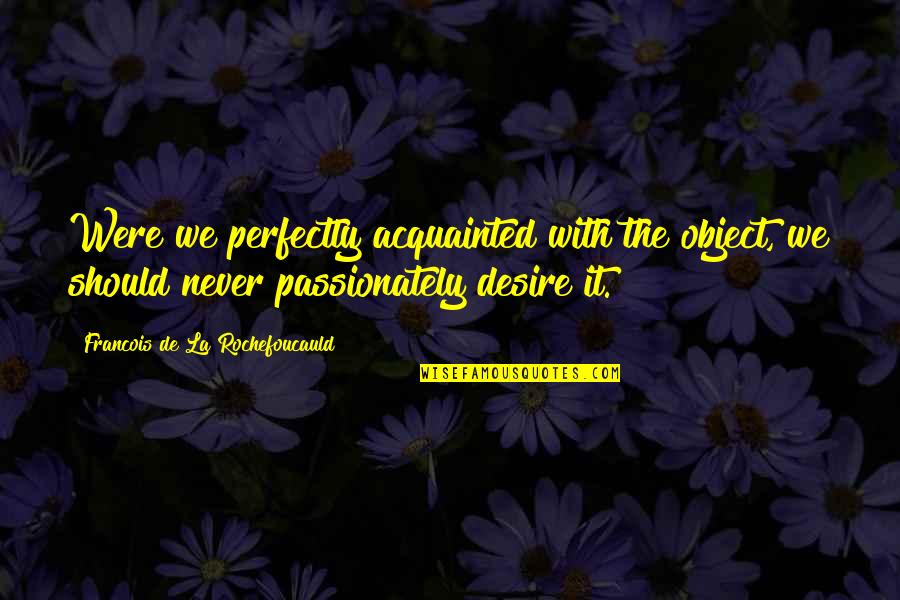 Were we perfectly acquainted with the object, we should never passionately desire it.

Francois de La Rochefoucauld

WISEFAMOUSQUOTES.COM